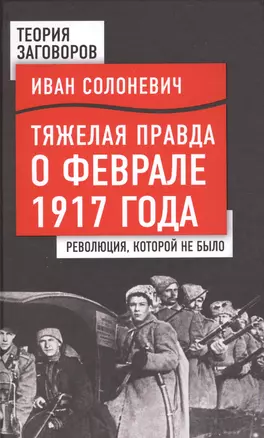 ТЕОРИЯ ЗАГОВОРОВ

ИВАН СОЛОНЕВИЧ

ТЯЖЕЛАЯ ПРАВДА О ФЕВРАЛЕ 1917 ГОДА

РЕВОЛЮЦИЯ, КОТОРОЙ НЕ БЫЛО